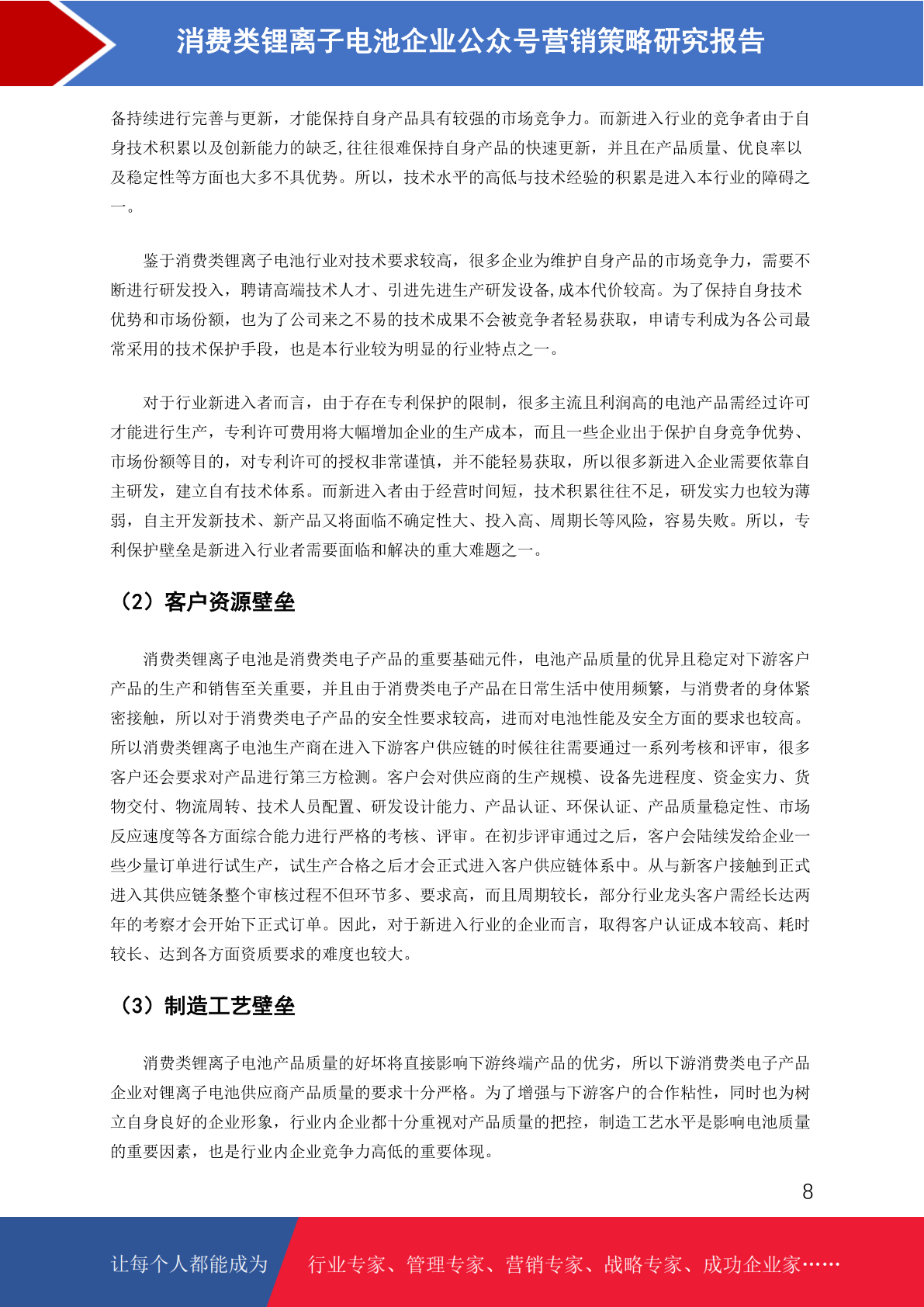 消费类锂离子电池企业公众号营销策略研究报告

备持续进行完善与更新，才能保持自身产品具有较强的市场竞争力。而新进入行业的竞争者由于自身技术积累以及创新能力的缺乏,往往很难保持自身产品的快速更新，并且在产品质量、优良率以及稳定性等方面也大多不具优势。所以，技术水平的高低与技术经验的积累是进入本行业的障碍之一。

鉴于消费类锂离子电池行业对技术要求较高，很多企业为维护自身产品的市场竞争力，需要不断进行研发投入，聘请高端技术人才、引进先进生产研发设备,成本代价较高。为了保持自身技术优势和市场份额，也为了公司来之不易的技术成果不会被竞争者轻易获取，申请专利成为各公司最常采用的技术保护手段，也是本行业较为明显的行业特点之一。

对于行业新进入者而言，由于存在专利保护的限制，很多主流且利润高的电池产品需经过许可才能进行生产，专利许可费用将大幅增加企业的生产成本，而且一些企业出于保护自身竞争优势、市场份额等目的，对专利许可的授权非常谨慎，并不能轻易获取，所以很多新进入企业需要依靠自主研发，建立自有技术体系。而新进入者由于经营时间短，技术积累往往不足，研发实力也较为薄弱，自主开发新技术、新产品又将面临不确定性大、投入高、周期长等风险，容易失败。所以，专利保护壁垒是新进入行业者需要面临和解决的重大难题之一。

（2）客户资源壁垒

消费类锂离子电池是消费类电子产品的重要基础元件，电池产品质量的优异且稳定对下游客户产品的生产和销售至关重要，并且由于消费类电子产品在日常生活中使用频繁，与消费者的身体紧密接触，所以对于消费类电子产品的安全性要求较高，进而对电池性能及安全方面的要求也较高。所以消费类锂离子电池生产商在进入下游客户供应链的时候往往需要通过一系列考核和评审，很多客户还会要求对产品进行第三方检测。客户会对供应商的生产规模、设备先进程度、资金实力、货物交付、物流周转、技术人员配置、研发设计能力、产品认证、环保认证、产品质量稳定性、市场反应速度等各方面综合能力进行严格的考核、评审。在初步评审通过之后，客户会陆续发给企业一些少量订单进行试生产，试生产合格之后才会正式进入客户供应链体系中。从与新客户接触到正式进入其供应链条整个审核过程不但环节多、要求高，而且周期较长，部分行业龙头客户需经长达两年的考察才会开始下正式订单。因此，对于新进入行业的企业而言，取得客户认证成本较高、耗时较长、达到各方面资质要求的难度也较大。

（3）制造工艺壁垒

消费类锂离子电池产品质量的好坏将直接影响下游终端产品的优劣，所以下游消费类电子产品企业对锂离子电池供应商产品质量的要求十分严格。为了增强与下游客户的合作粘性，同时也为树立自身良好的企业形象，行业内企业都十分重视对产品质量的把控，制造工艺水平是影响电池质量的重要因素，也是行业内企业竞争力高低的重要体现。

8

让每个人都能成为 行业专家、管理专家、营销专家、战略专家、成功企业家……